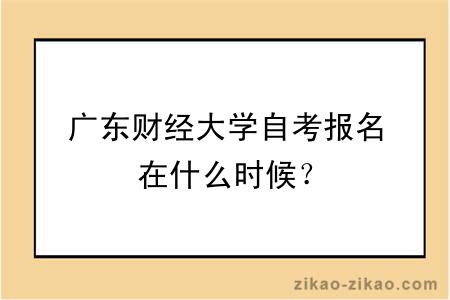 广东财经大学自考报名在什么时候？

zikao-zikao.com